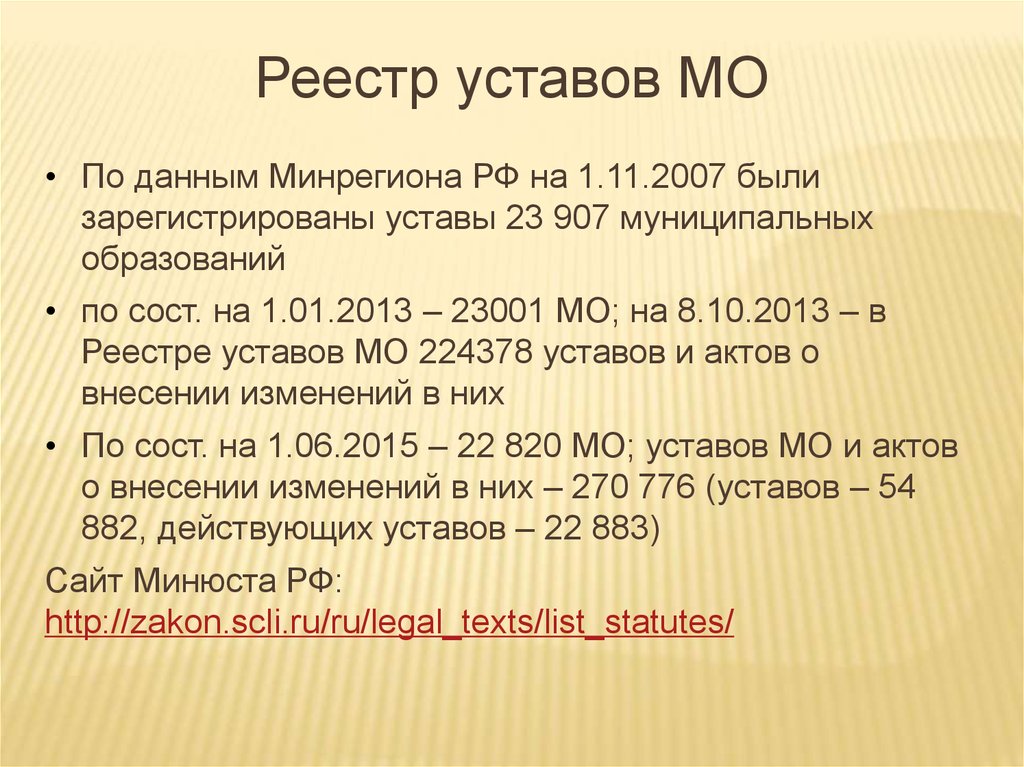 Реестр уставов МО

• По данным Минрегиона РФ на 1.11.2007 были зарегистрированы уставы 23 907 муниципальных образований
• по сост. на 1.01.2013 – 23001 МО; на 8.10.2013 – в Реестре уставов МО 224378 уставов и актов о внесении изменений в них
• По сост. на 1.06.2015 – 22 820 МО; уставов МО и актов о внесении изменений в них – 270 776 (уставов – 54 882, действующих уставов – 22 883)

Сайт Минюста РФ: http://zakon.scli.ru/ru/legal_texts/list_statutes/